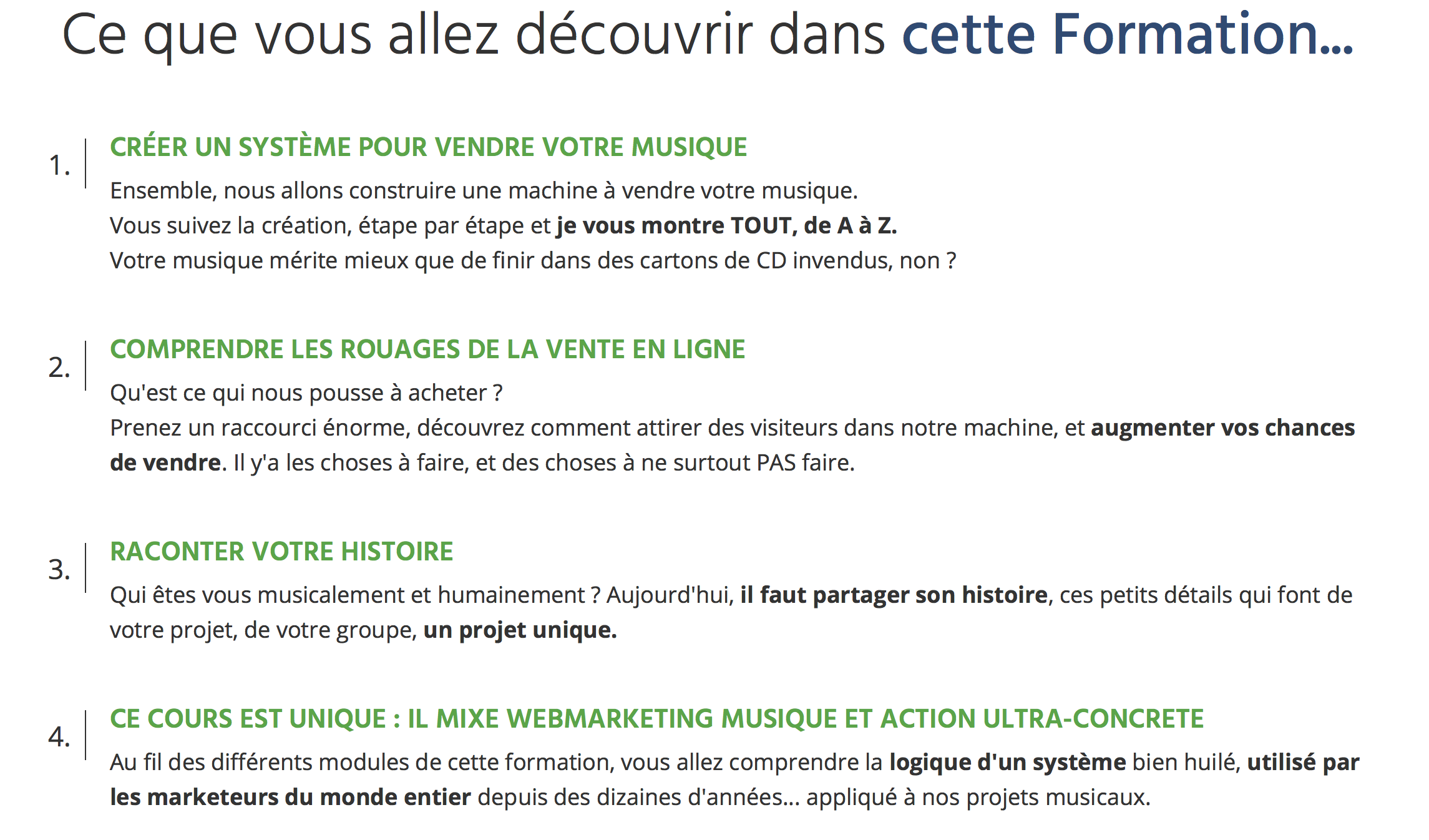 Ce que vous allez découvrir dans cette Formation...

1. CRÉER UN SYSTÈME POUR VENDRE VOTRE MUSIQUE

Ensemble, nous allons construire une machine à vendre votre musique.
Vous suivez la création, étape par étape et je vous montre TOUT, de A à Z.
Votre musique mérite mieux que de finir dans des cartons de CD invendus, non ?

2. COMPRENDRE LES ROUAGES DE LA VENTE EN LIGNE

Qu'est ce qui nous pousse à acheter ?
Prenez un raccourci énorme, découvrez comment attirer des visiteurs dans notre machine, et augmenter vos chances de vendre. Il y'a les choses à faire, et des choses à ne surtout PAS faire.

3. RACONTER VOTRE HISTOIRE

Qui êtes vous musicalement et humainement ? Aujourd'hui, il faut partager son histoire, ces petits détails qui font de votre projet, de votre groupe, un projet unique.

4. CE COURS EST UNIQUE : IL MIXE WEBMARKETING MUSIQUE ET ACTION ULTRA-CONCRETE

Au fil des différents modules de cette formation, vous allez comprendre la logique d'un système bien huilé, utilisé par les marketeurs du monde entier depuis des dizaines d'années... appliqué à nos projets musicaux.